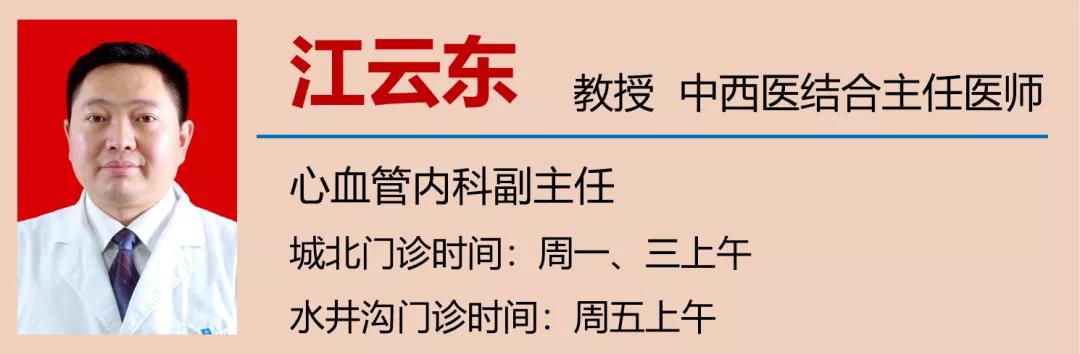 江云东 教授 中西医结合主任医师

心血管内科副主任

城北门诊时间：周一、三上午

水井沟门诊时间：周五上午